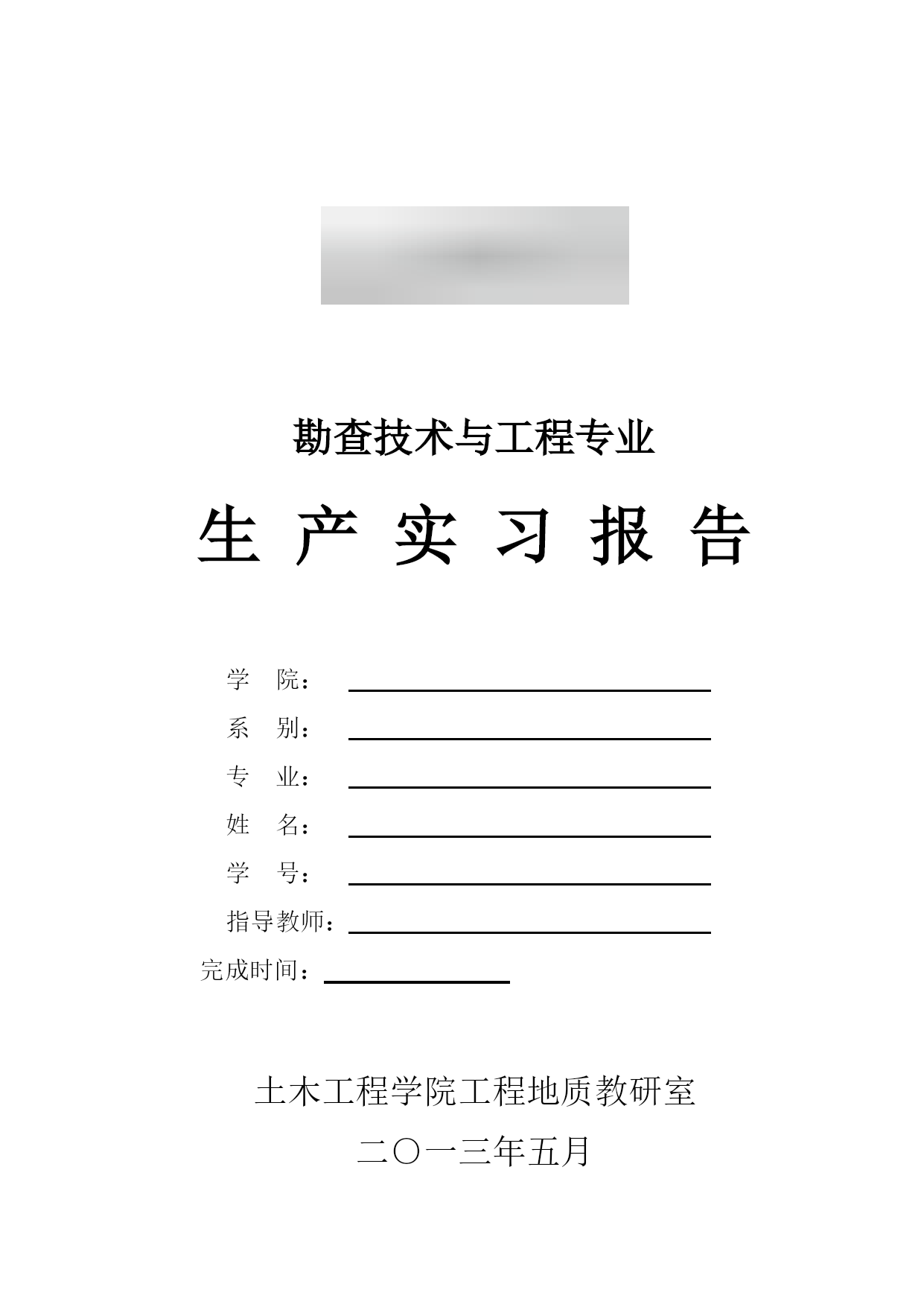 勘查技术与工程专业

生 产 实 习 报 告

学 院：

系 别：

专 业：

姓 名：

学 号：

指导教师：

完成时间：

土木工程学院工程地质教研室

二〇一三年五月